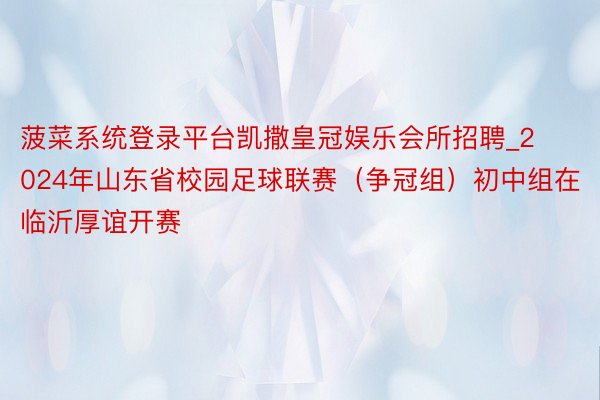 菠菜系统登录平台凯撒皇冠娱乐会所招聘_2024年山东省校园足球联赛（争冠组）初中组在临沂厚谊开赛